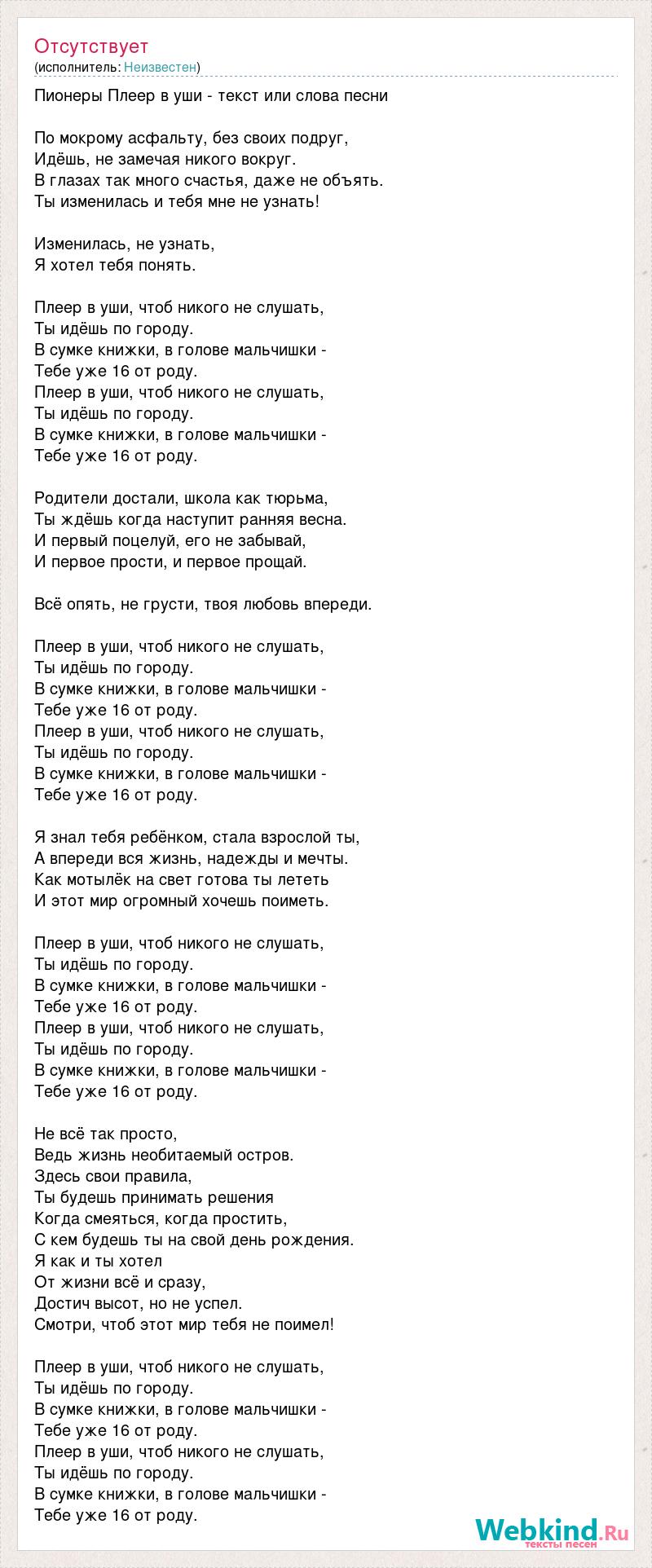 Отсутствует
(исполнитель: Неизвестен)

Пионеры Плеер в уши - текст или слова песни

По мокрому асфальту, без своих подруг,
Идёшь, не замечая никого вокруг.
В глазах так много счастья, даже не объять.
Ты изменилась и тебя мне не узнать!

Изменилась, не узнать,
Я хотел тебя понять.

Плеер в уши, чтоб никого не слушать,
Ты идёшь по городу.
В сумке книжки, в голове мальчишки -
Тебе уже 16 от роду.
Плеер в уши, чтоб никого не слушать,
Ты идёшь по городу.
В сумке книжки, в голове мальчишки -
Тебе уже 16 от роду.

Родители достали, школа как тюрьма,
Ты ждёшь когда наступит ранняя весна.
И первый поцелуй, его не забывай,
И первое прости, и первое прощай.

Всё опять, не грусти, твоя любовь впереди.

Плеер в уши, чтоб никого не слушать,
Ты идёшь по городу.
В сумке книжки, в голове мальчишки -
Тебе уже 16 от роду.
Плеер в уши, чтоб никого не слушать,
Ты идёшь по городу.
В сумке книжки, в голове мальчишки -
Тебе уже 16 от роду.

Я знал тебя ребёнком, стала взрослой ты,
А впереди вся жизнь, надежды и мечты.
Как мотылёк на свет готова ты лететь
И этот мир огромный хочешь поиметь.

Плеер в уши, чтоб никого не слушать,
Ты идёшь по городу.
В сумке книжки, в голове мальчишки -
Тебе уже 16 от роду.
Плеер в уши, чтоб никого не слушать,
Ты идёшь по городу.
В сумке книжки, в голове мальчишки -
Тебе уже 16 от роду.

Не всё так просто,
Ведь жизнь необитаемый остров.
Здесь свои правила,
Ты будешь принимать решения
Когда смеяться, когда простить,
С кем будешь ты на свой день рождения.
Я как и ты хотел
От жизни всё и сразу,
Достич высот, но не успел.
Смотри, чтоб этот мир тебя не поимел!

Плеер в уши, чтоб никого не слушать,
Ты идёшь по городу.
В сумке книжки, в голове мальчишки -
Тебе уже 16 от роду.
Плеер в уши, чтоб никого не слушать,
Ты идёшь по городу.
В сумке книжки, в голове мальчишки -
Тебе уже 16 от роду.

Webkind.Ru
тексты песен